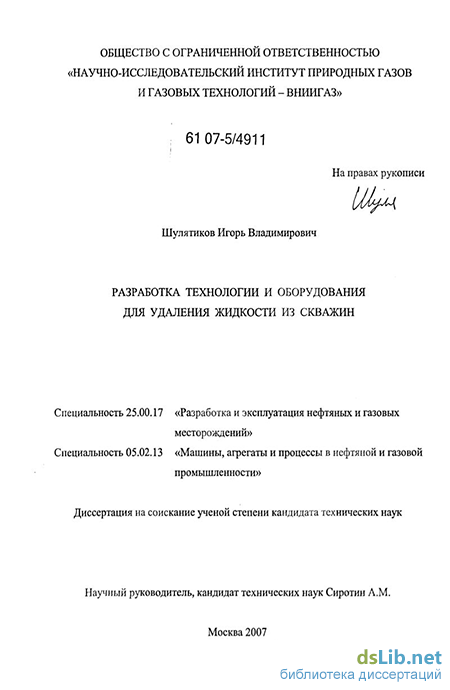 ОБЩЕСТВО С ОГРАНИЧЕННОЙ ОТВЕТСТВЕННОСТЬЮ «НАУЧНО-ИССЛЕДОВАТЕЛЬСКИЙ ИНСТИТУТ ПРИРОДНЫХ ГАЗОВ И ГАЗОВЫХ ТЕХНОЛОГИЙ – ВНИИГАЗ»

61 07-5/4911

На правах рукописи

Шуля

Шулятиков Игорь Владимирович

РАЗРАБОТКА ТЕХНОЛОГИИ И ОБОРУДОВАНИЯ ДЛЯ УДАЛЕНИЯ ЖИДКОСТИ ИЗ СКВАЖИН

Специальность 25.00.17 «Разработка и эксплуатация нефтяных и газовых месторождений»

Специальность 05.02.13 «Машины, агрегаты и процессы в нефтяной и газовой промышленности»

Диссертация на соискание ученой степени кандидата технических наук

Научный руководитель, кандидат технических наук Сиротин А.М.

Москва 2007

dsLib.net
библиотека диссертаций